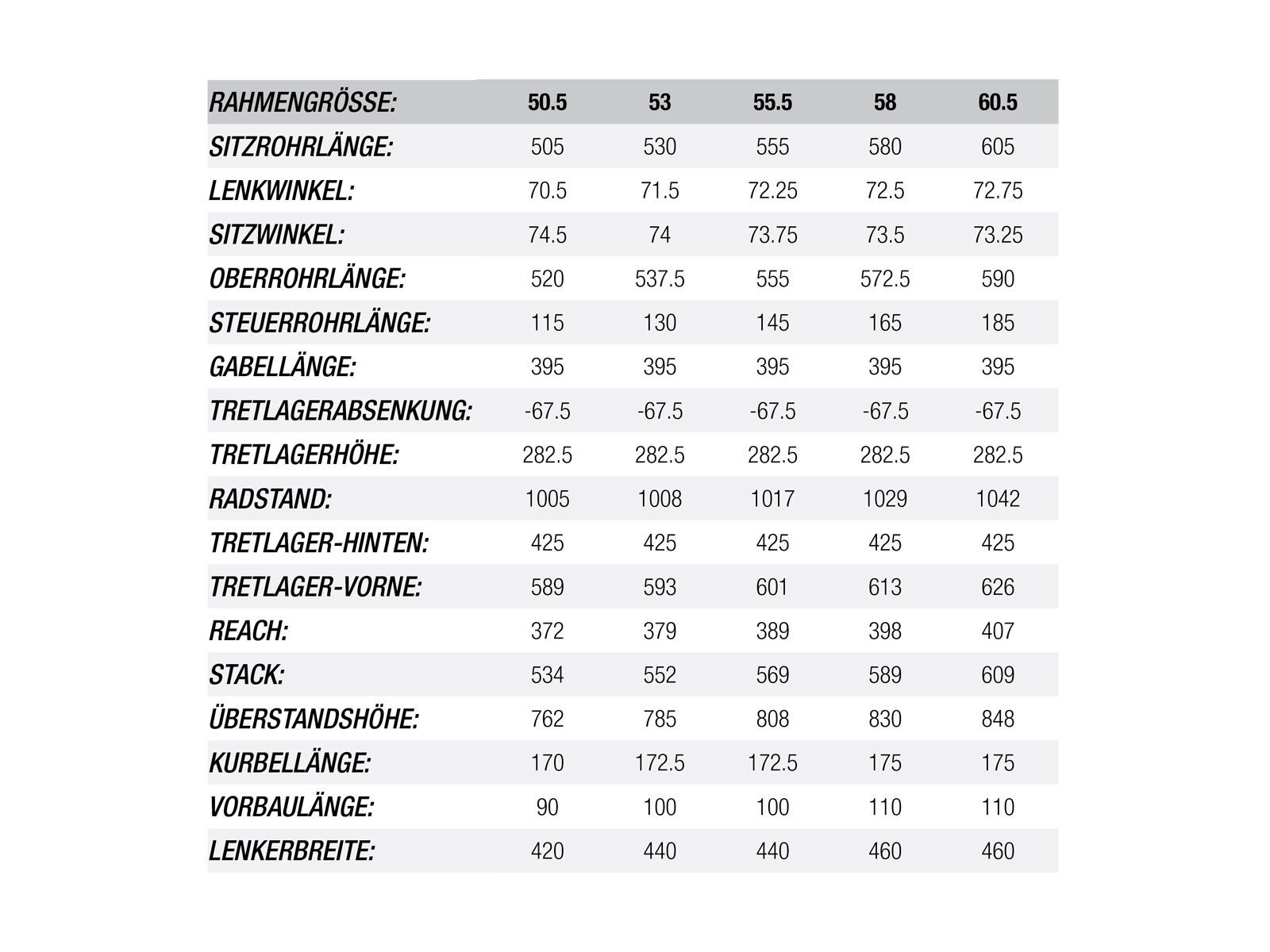 | RAHMENGRÖSSE: | 50.5 | 53 | 55.5 | 58 | 60.5 |
|---|---|---|---|---|---|
| SITZROHRLÄNGE: | 505 | 530 | 555 | 580 | 605 |
| LENKWINKEL: | 70.5 | 71.5 | 72.25 | 72.5 | 72.75 |
| SITZWINKEL: | 74.5 | 74 | 73.75 | 73.5 | 73.25 |
| OBERROHRLÄNGE: | 520 | 537.5 | 555 | 572.5 | 590 |
| STEUERROHRLÄNGE: | 115 | 130 | 145 | 165 | 185 |
| GABELLÄNGE: | 395 | 395 | 395 | 395 | 395 |
| TRETLAGERABSENKUNG: | -67.5 | -67.5 | -67.5 | -67.5 | -67.5 |
| TRETLAGERHÖHE: | 282.5 | 282.5 | 282.5 | 282.5 | 282.5 |
| RADSTAND: | 1005 | 1008 | 1017 | 1029 | 1042 |
| TRETLAGER-HINTEN: | 425 | 425 | 425 | 425 | 425 |
| TRETLAGER-VORNE: | 589 | 593 | 601 | 613 | 626 |
| REACH: | 372 | 379 | 389 | 398 | 407 |
| STACK: | 534 | 552 | 569 | 589 | 609 |
| ÜBERSTANDSHÖHE: | 762 | 785 | 808 | 830 | 848 |
| KURBELLÄNGE: | 170 | 172.5 | 172.5 | 175 | 175 |
| VORBAULÄNGE: | 90 | 100 | 100 | 110 | 110 |
| LENKERBREITE: | 420 | 440 | 440 | 460 | 460 |